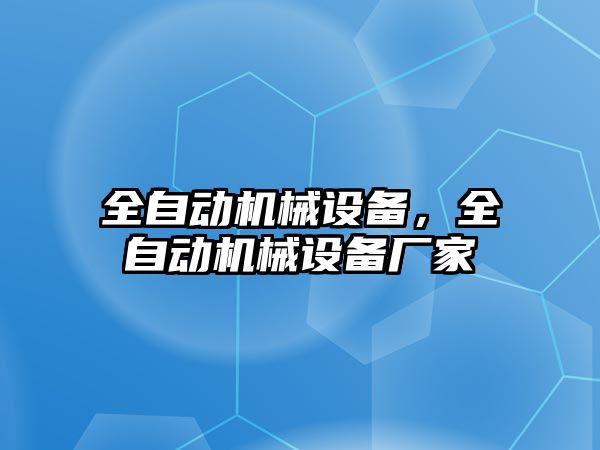 全自动机械设备，全自动机械设备厂家